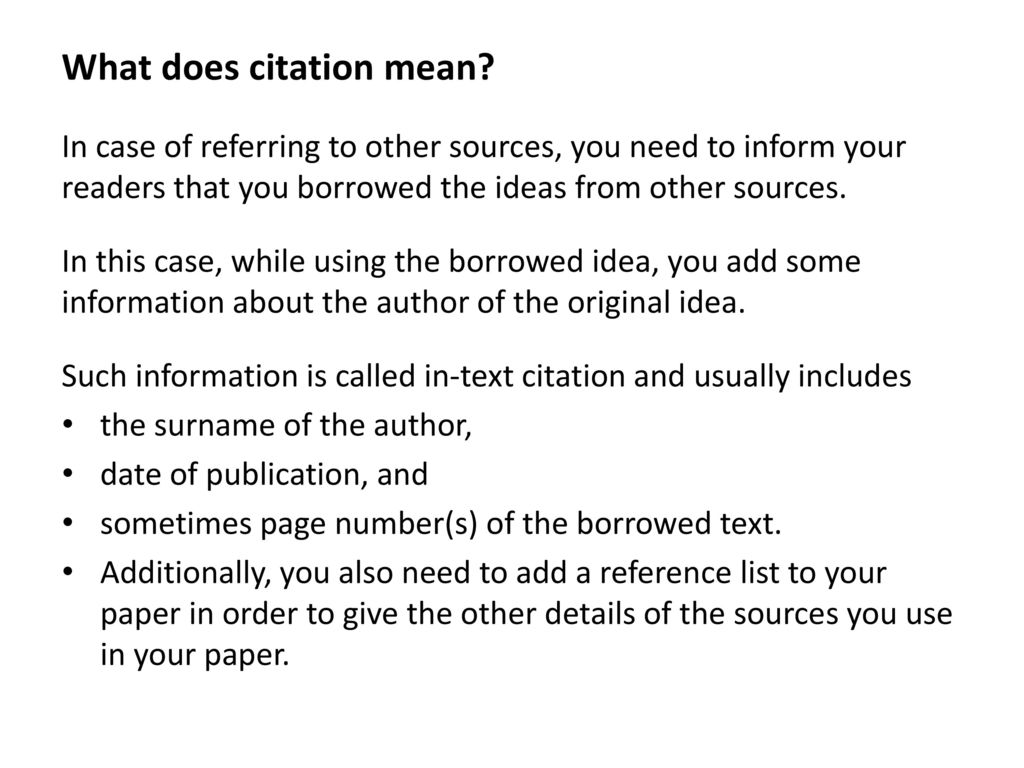 What does citation mean?

In case of referring to other sources, you need to inform your readers that you borrowed the ideas from other sources.

In this case, while using the borrowed idea, you add some information about the author of the original idea.

Such information is called in-text citation and usually includes
• the surname of the author,
• date of publication, and
• sometimes page number(s) of the borrowed text.
• Additionally, you also need to add a reference list to your paper in order to give the other details of the sources you use in your paper.